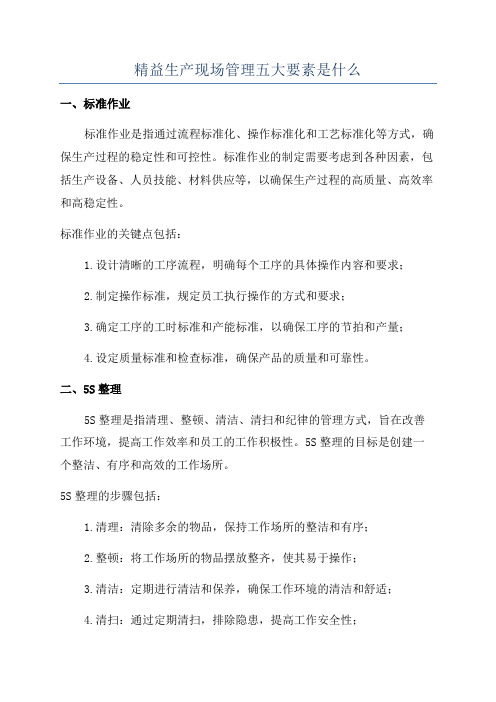 精益生产现场管理五大要素是什么

一、标准作业

标准作业是指通过流程标准化、操作标准化和工艺标准化等方式，确保生产过程的稳定性和可控性。标准作业的制定需要考虑到各种因素，包括生产设备、人员技能、材料供应等，以确保生产过程的高质量、高效率和高稳定性。

标准作业的关键点包括：

1.设计清晰的工序流程，明确每个工序的具体操作内容和要求；

2.制定操作标准，规定员工执行操作的方式和要求；

3.确定工序的工时标准和产能标准，以确保工序的节拍和产量；

4.设定质量标准和检查标准，确保产品的质量和可靠性。

二、5S整理

5S整理是指清理、整顿、清洁、清扫和纪律的管理方式，旨在改善工作环境，提高工作效率和员工的工作积极性。5S整理的目标是创建一个整洁、有序和高效的工作场所。

5S整理的步骤包括：

1.清理：清除多余的物品，保持工作场所的整洁和有序；

2.整顿：将工作场所的物品摆放整齐，使其易于操作；

3.清洁：定期进行清洁和保养，确保工作环境的清洁和舒适；

4.清扫：通过定期清扫，排除隐患，提高工作安全性；